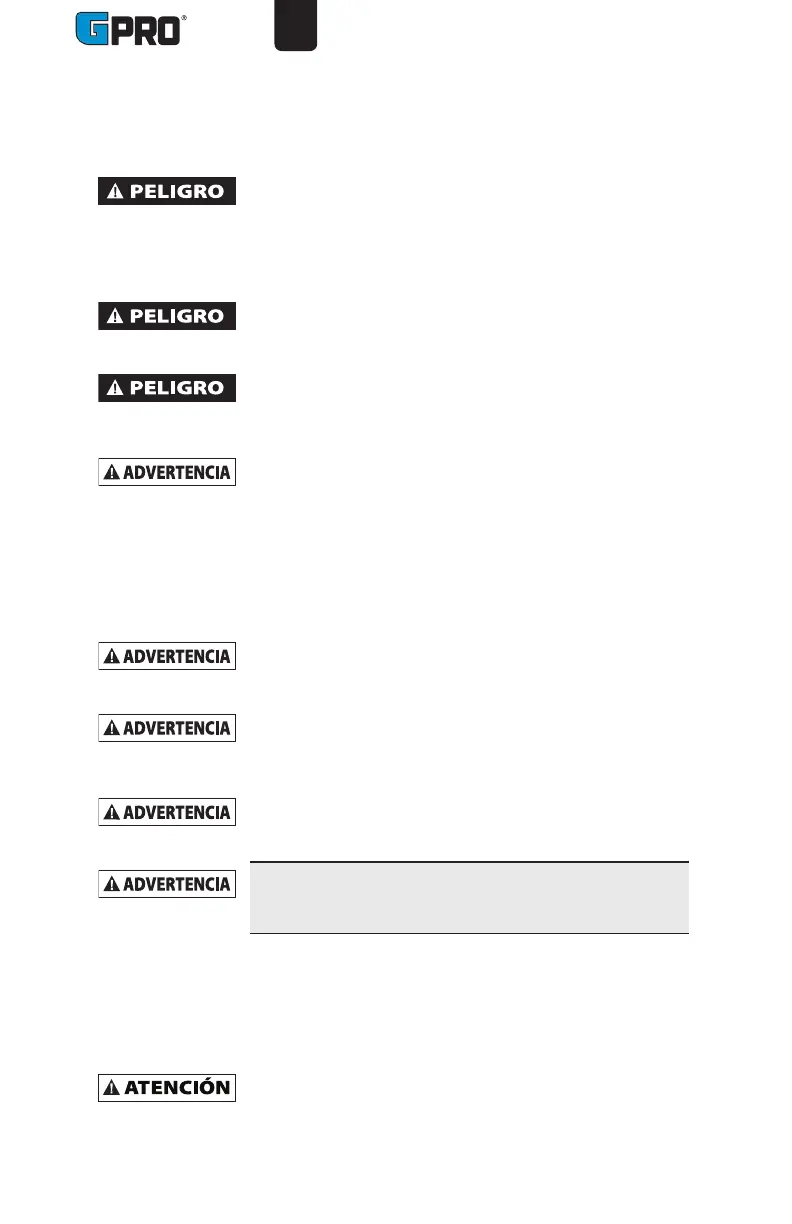 GPRO®

PELIGRO

PELIGRO

PELIGRO

ADVERTENCIA

ADVERTENCIA

ADVERTENCIA

ADVERTENCIA

ADVERTENCIA

ATENCIÓN